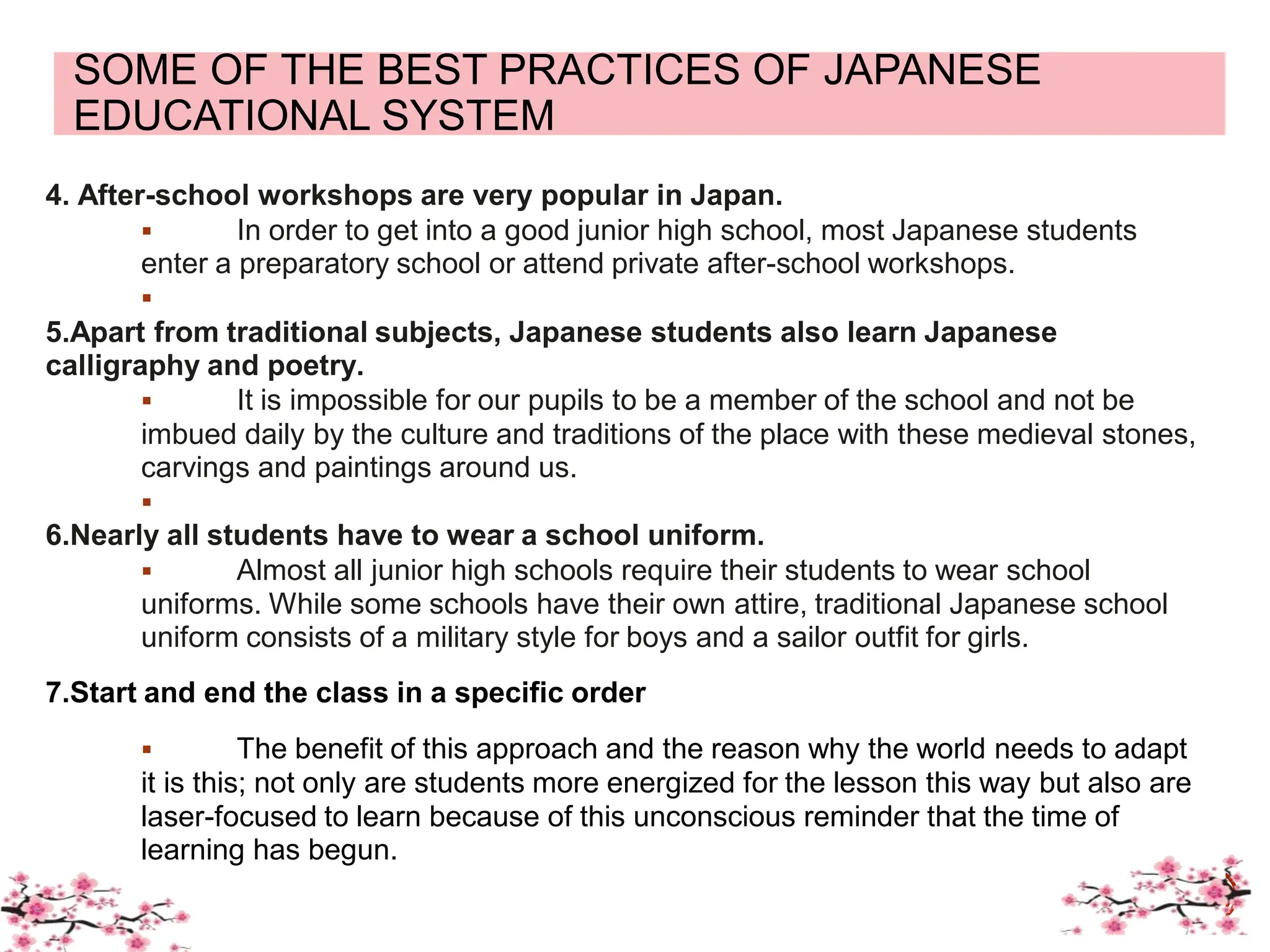 SOME OF THE BEST PRACTICES OF JAPANESE EDUCATIONAL SYSTEM

4. After-school workshops are very popular in Japan.

▪ In order to get into a good junior high school, most Japanese students enter a preparatory school or attend private after-school workshops.

▪

5.Apart from traditional subjects, Japanese students also learn Japanese calligraphy and poetry.

▪ It is impossible for our pupils to be a member of the school and not be imbued daily by the culture and traditions of the place with these medieval stones, carvings and paintings around us.

▪

6.Nearly all students have to wear a school uniform.

▪ Almost all junior high schools require their students to wear school uniforms. While some schools have their own attire, traditional Japanese school uniform consists of a military style for boys and a sailor outfit for girls.

7.Start and end the class in a specific order

▪ The benefit of this approach and the reason why the world needs to adapt it is this; not only are students more energized for the lesson this way but also are laser-focused to learn because of this unconscious reminder that the time of learning has begun.